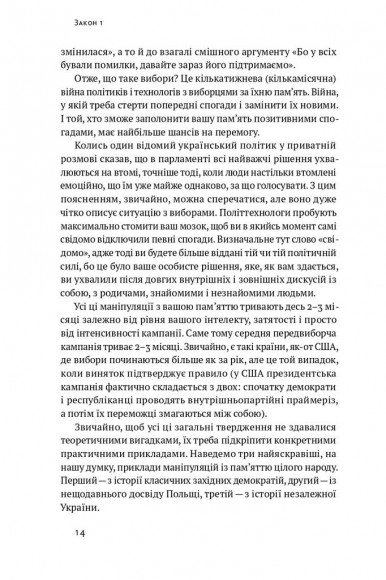 Закон 1

змінилася», а то й до взагалі смішного аргументу «Бо у всіх бували помилки, давайте зараз його підтримаємо».

Отже, що таке вибори? Це кількатижнева (кількамісячна) війна політиків і технологів з виборцями за їхню пам'ять. Війна, у якій треба стерти попередні спогади і замінити їх новими. І той, хто зможе заполонити вашу пам'ять позитивними спогадами, має найбільше шансів на перемогу.

Колись один відомий український політик у приватній розмові сказав, що в парламенті всі найважчі рішення ухвалюються на втомі, точніше тоді, коли люди настільки втомлені емоційно, що їм уже майже однаково, за що голосувати. З цим поясненням, звичайно, можна сперечатися, але воно дуже чітко описує ситуацію з виборами. Політтехнологи пробують максимально стомити ваш мозок, щоб ви в якийсь момент самі свідомо відключили певні спогади. Визначальне тут слово «свідомо», адже тоді ви будете більше віддані тій чи тій політичній силі, бо це було ваше особисте рішення, яке, як вам здається, ви ухвалили після довгих внутрішніх і зовнішніх дискусій із собою, з родичами, знайомими і незнайомими людьми.

Усі ці маніпуляції з вашою пам'яттю тривають десь 2–3 місяці залежно від рівня вашого інтелекту, затятості і просто від інтенсивності кампанії. Саме тому середня передвиборча кампанія триває 2–3 місяці. Звичайно, є такі країни, як-от США, де вибори починаються більше як за рік, але це той випадок, коли виняток підтверджує правило (у США президентська кампанія фактично складається з двох: спочатку демократи і республіканці проводять внутрішньопартійні праймеріз, а потім їх переможці змагаються між собою).

Звичайно, щоб усі ці загальні твердження не здавалися теоретичними вигадками, їх треба підкріпити конкретними практичними прикладами. Наведемо три найяскравіші, на нашу думку, приклади маніпуляцій із пам'яттю цілого народу. Перший — з історії класичних західних демократій, другий — із нещодавнього досвіду Польщі, третій — з історії незалежної України.

14